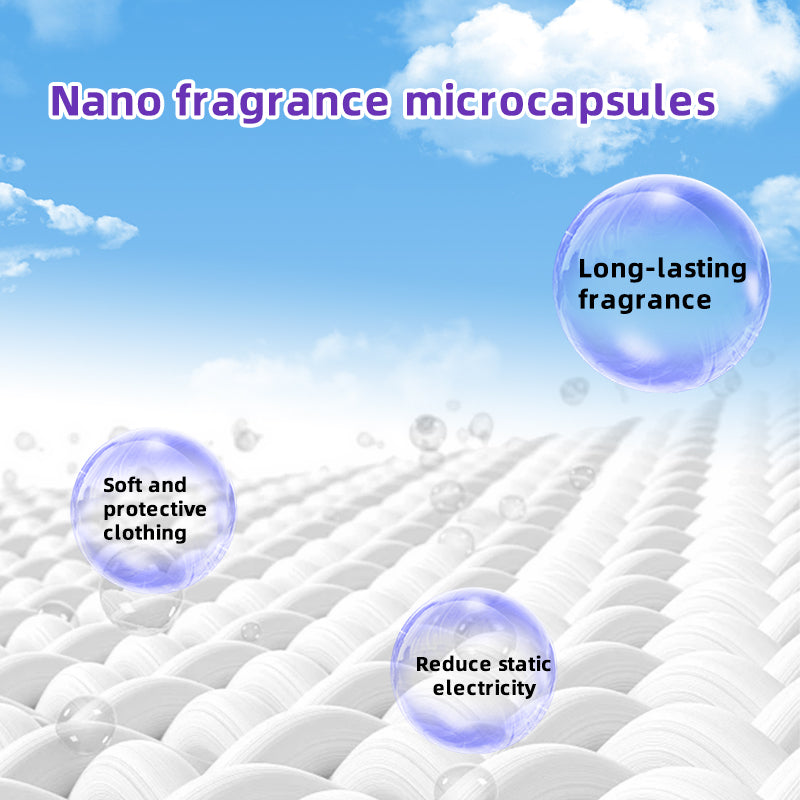 Nano fragrance microcapsules

Long-lasting fragrance

Soft and protective clothing

Reduce static electricity